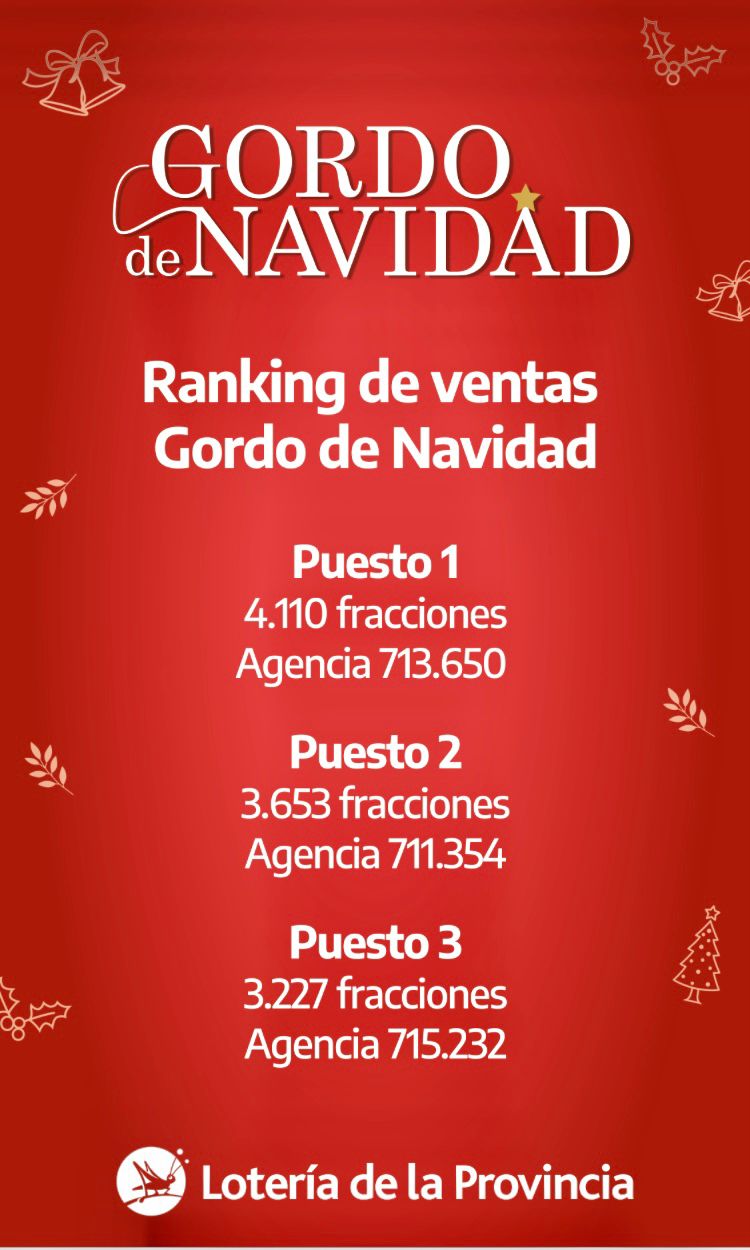 GORDO
de NAVIDAD

Ranking de ventas
Gordo de Navidad

Puesto 1
4.110 fracciones
Agencia 713.650

Puesto 2
3.653 fracciones
Agencia 711.354

Puesto 3
3.227 fracciones
Agencia 715.232

Lotería de la Provincia